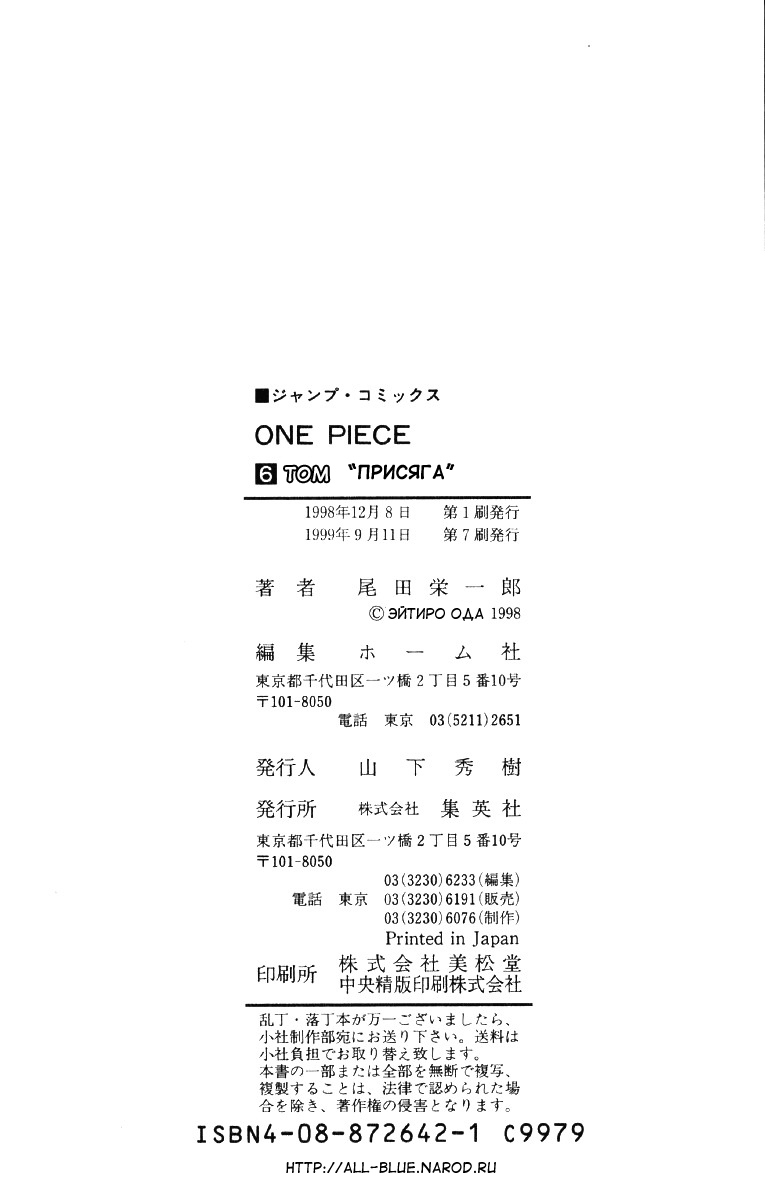 ■ジャンプ・コミックス

ONE PIECE

6 ТОМ "ПРИСЯГА"

1998年12月8日 第1刷発行
1999年9月11日 第7刷発行

著者 尾田栄一郎
© ЭЙТИРО ОДА 1998

編集 ホーム社
東京都千代田区一ツ橋2丁目5番10号
〒101-8050
電話 東京 03(5211)2651

発行人 山下秀樹

発行所 株式会社 集英社
東京都千代田区一ツ橋2丁目5番10号
〒101-8050
03(3230)6233(編集)
電話 東京 03(3230)6191(販売)
03(3230)6076(制作)
Printed in Japan

印刷所 株式会社美松堂
中央精版印刷株式会社

乱丁・落丁本が万一ございましたら、小社制作部宛にお送り下さい。送料は小社負担でお取り替え致します。
本書の一部または全部を無断で複写、複製することは、法律で認められた場合を除き、著作権の侵害となります。

ISBN4-08-872642-1 C9979

HTTP://ALL-BLUE.NAROD.RU